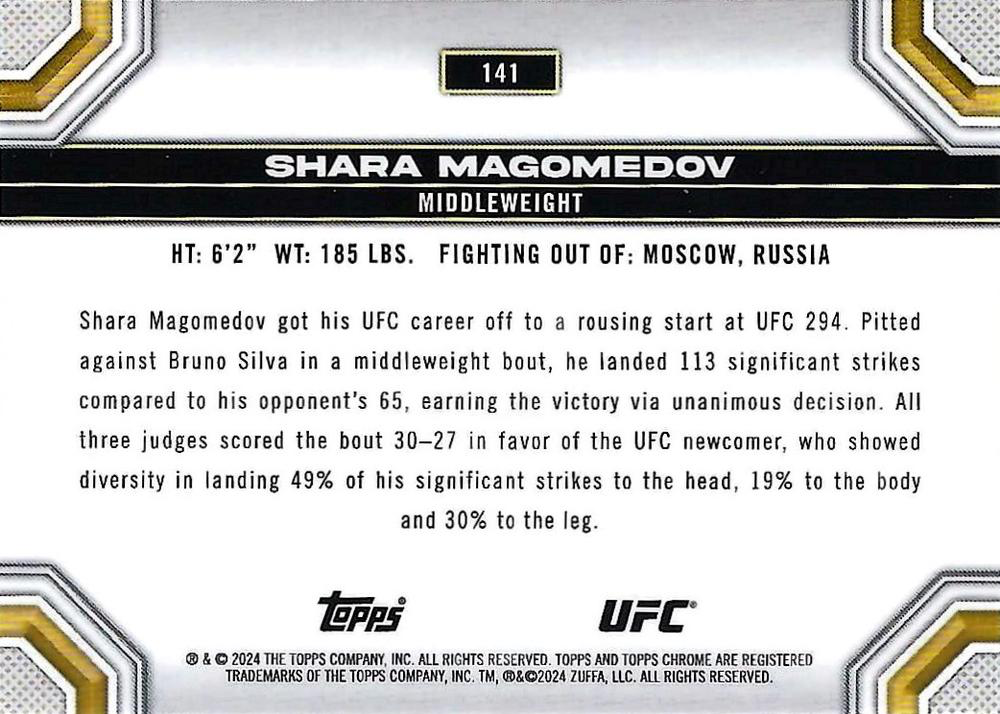 141

SHARA MAGOMEDOV

MIDDLEWEIGHT

HT: 6'2" WT: 185 LBS. FIGHTING OUT OF: MOSCOW, RUSSIA

Shara Magomedov got his UFC career off to a rousing start at UFC 294. Pitted against Bruno Silva in a middleweight bout, he landed 113 significant strikes compared to his opponent's 65, earning the victory via unanimous decision. All three judges scored the bout 30–27 in favor of the UFC newcomer, who showed diversity in landing 49% of his significant strikes to the head, 19% to the body and 30% to the leg.

topps®

UFC®

® & © 2024 THE TOPPS COMPANY, INC. ALL RIGHTS RESERVED. TOPPS AND TOPPS CHROME ARE REGISTERED TRADEMARKS OF THE TOPPS COMPANY, INC. TM, ®&©2024 ZUFFA, LLC. ALL RIGHTS RESERVED.